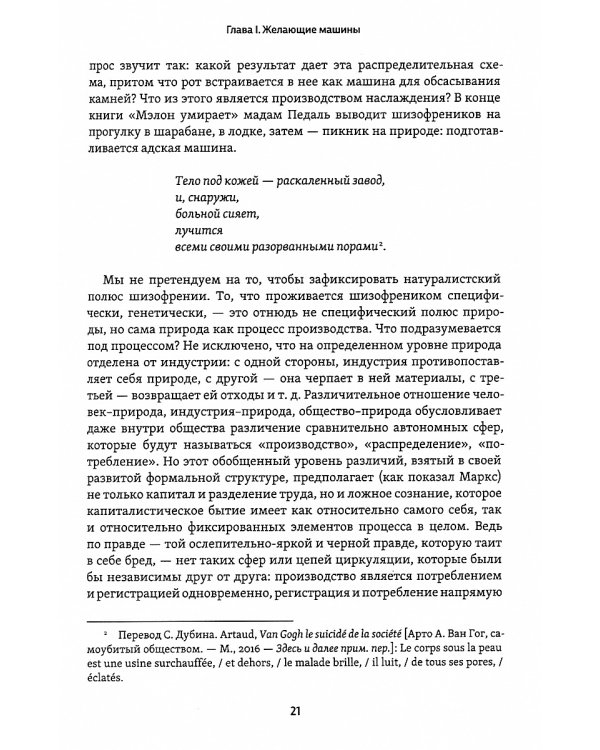 Глава I. Желающие машины

прос звучит так: какой результат дает эта распределительная схема, притом что рот встраивается в нее как машина для обсасывания камней? Что из этого является производством наслаждения? В конце книги «Мэлон умирает» мадам Педаль выводит шизофреников на прогулку в шарабане, в лодке, затем — пикник на природе: подготавливается адская машина.

Тело под кожей — раскаленный завод,
и, снаружи,
больной сияет,
лучится
всеми своими разорванными порами².

Мы не претендуем на то, чтобы зафиксировать натуралистский полюс шизофрении. То, что проживается шизофреником специфически, генетически, — это отнюдь не специфический полюс природы, но сама природа как процесс производства. Что подразумевается под процессом? Не исключено, что на определенном уровне природа отделена от индустрии: с одной стороны, индустрия противопоставляет себя природе, с другой — она черпает в ней материалы, с третьей — возвращает ей отходы и т. д. Различительное отношение человек-природа, индустрия-природа, общество-природа обусловливает даже внутри общества различение сравнительно автономных сфер, которые будут называться «производство», «распределение», «потребление». Но этот обобщенный уровень различий, взятый в своей развитой формальной структуре, предполагает (как показал Маркс) не только капитал и разделение труда, но и ложное сознание, которое капиталистическое бытие имеет как относительно самого себя, так и относительно фиксированных элементов процесса в целом. Ведь по правде — той ослепительно-яркой и черной правде, которую таит в себе бред, — нет таких сфер или цепей циркуляции, которые были бы независимы друг от друга: производство является потреблением и регистрацией одновременно, регистрация и потребление напрямую

² Перевод С. Дубина. Artaud, Van Gogh le suicidé de la société [Арто А. Ван Гог, самоубитый обществом. — М., 2016 — Здесь и далее прим. пер.]: Le corps sous la peau est une usine surchauffée, / et dehors, / le malade brille, / il luit, / de tous ses pores, / éclatés.

21